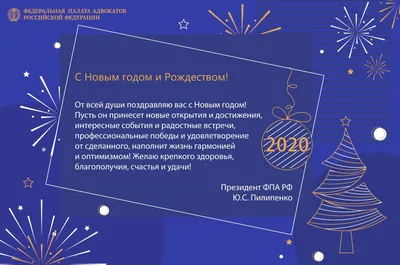 ФЕДЕРАЛЬНАЯ ПАЛАТА АДВОКАТОВ
РОССИЙСКОЙ ФЕДЕРАЦИИ

С Новым годом и Рождеством!

От всей души поздравляю вас с Новым годом! Пусть он принесет новые открытия и достижения, интересные события и радостные встречи, профессиональные победы и удовлетворение от сделанного, наполнит жизнь гармонией и оптимизмом! Желаю крепкого здоровья, благополучия, счастья и удачи!

2020

Президент ФПА РФ
Ю.С. Пилипенко